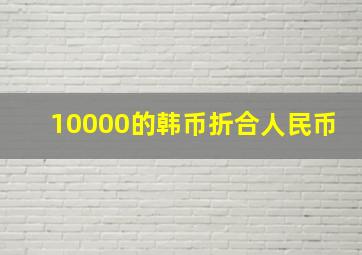 10000的韩币折合人民币